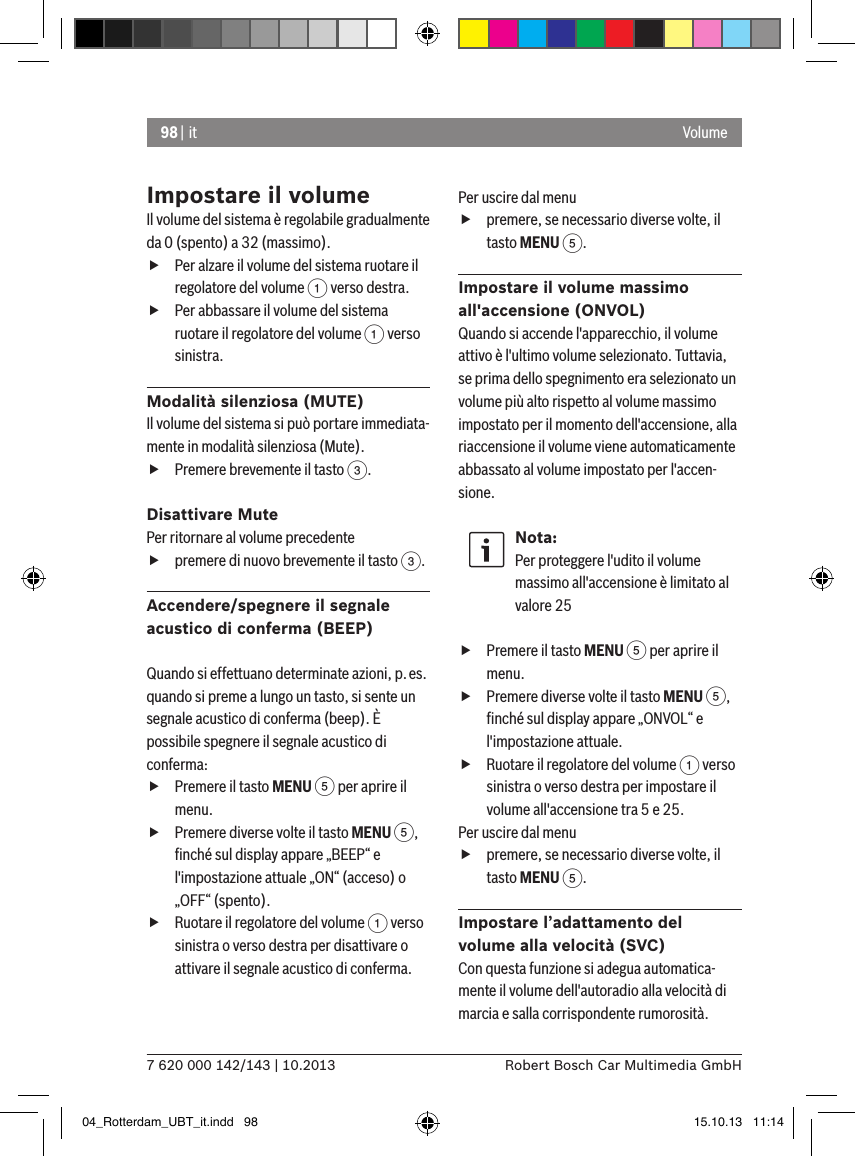 98 | it

Volume

Impostare il volume
Il volume del sistema è regolabile gradualmente da 0 (spento) a 32 (massimo).
▶ Per alzare il volume del sistema ruotare il regolatore del volume 1 verso destra.
▶ Per abbassare il volume del sistema ruotare il regolatore del volume 1 verso sinistra.

Modalità silenziosa (MUTE)
Il volume del sistema si può portare immediatamente in modalità silenziosa (Mute).
▶ Premere brevemente il tasto 3.

Disattivare Mute
Per ritornare al volume precedente
▶ premere di nuovo brevemente il tasto 3.

Accendere/spegnere il segnale acustico di conferma (BEEP)

Quando si effettuano determinate azioni, p. es. quando si preme a lungo un tasto, si sente un segnale acustico di conferma (beep). È possibile spegnere il segnale acustico di conferma:
▶ Premere il tasto MENU 5 per aprire il menu.
▶ Premere diverse volte il tasto MENU 5, finché sul display appare „BEEP“ e l'impostazione attuale „ON“ (acceso) o „OFF“ (spento).
▶ Ruotare il regolatore del volume 1 verso sinistra o verso destra per disattivare o attivare il segnale acustico di conferma.

Per uscire dal menu
▶ premere, se necessario diverse volte, il tasto MENU 5.

Impostare il volume massimo all'accensione (ONVOL)
Quando si accende l'apparecchio, il volume attivo è l'ultimo volume selezionato. Tuttavia, se prima dello spegnimento era selezionato un volume più alto rispetto al volume massimo impostato per il momento dell'accensione, alla riaccensione il volume viene automaticamente abbassato al volume impostato per l'accensione.

Nota:
Per proteggere l'udito il volume massimo all'accensione è limitato al valore 25

▶ Premere il tasto MENU 5 per aprire il menu.
▶ Premere diverse volte il tasto MENU 5, finché sul display appare „ONVOL“ e l'impostazione attuale.
▶ Ruotare il regolatore del volume 1 verso sinistra o verso destra per impostare il volume all'accensione tra 5 e 25.
Per uscire dal menu
▶ premere, se necessario diverse volte, il tasto MENU 5.

Impostare l’adattamento del volume alla velocità (SVC)
Con questa funzione si adegua automaticamente il volume dell'autoradio alla velocità di marcia e salla corrispondente rumorosità.

7 620 000 142/143 | 10.2013

Robert Bosch Car Multimedia GmbH

04_Rotterdam_UBT_it.indd 98

15.10.13 11:14